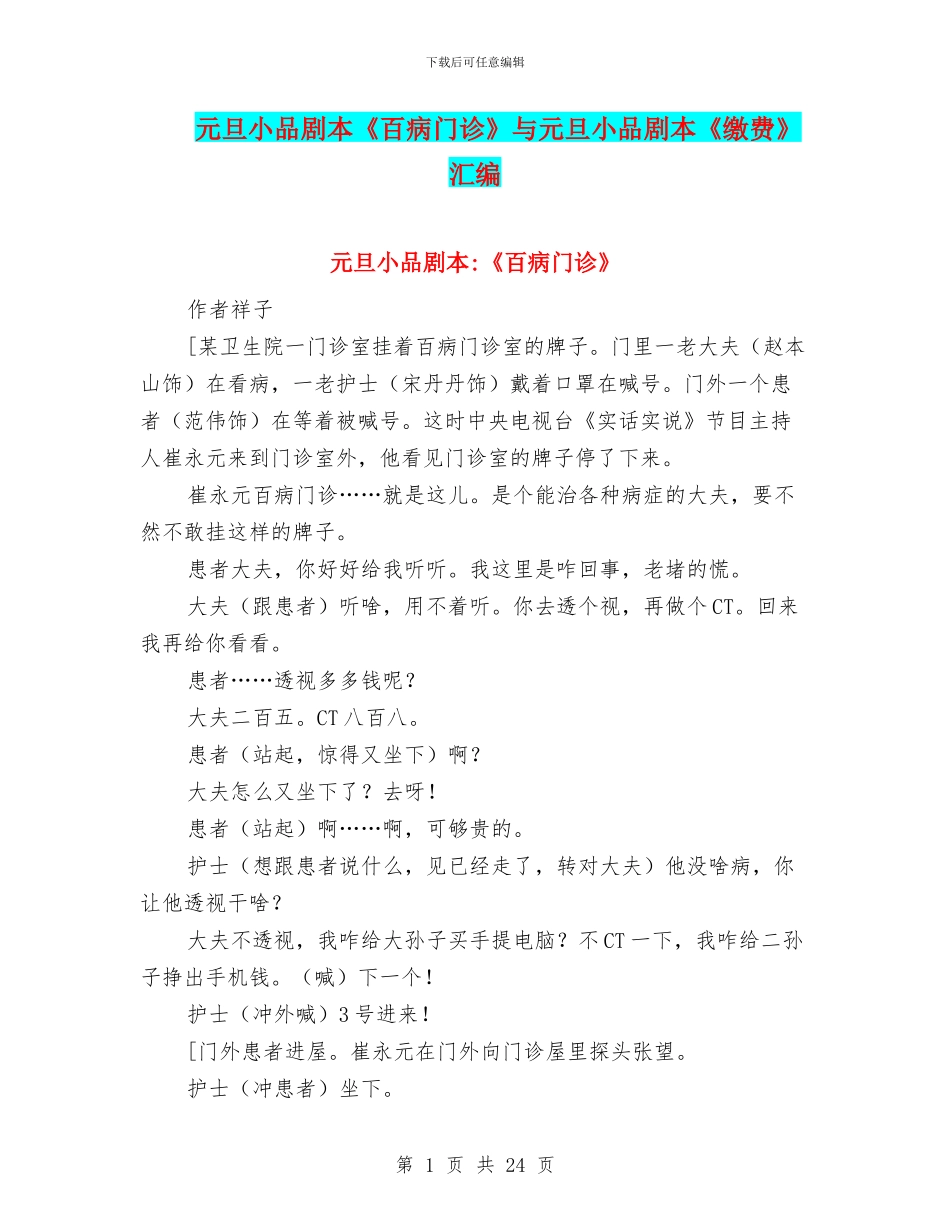 下载后可任意编辑

元旦小品剧本《百病门诊》与元旦小品剧本《缴费》汇编

元旦小品剧本:《百病门诊》

作者祥子

[某卫生院一门诊室挂着百病门诊室的牌子。门里一老大夫（赵本山饰）在看病，一老护士（宋丹丹饰）戴着口罩在喊号。门外一个患者（范伟饰）在等着被喊号。这时中央电视台《实话实说》节目主持人崔永元来到门诊室外，他看见门诊室的牌子停了下来。

崔永元百病门诊……就是这儿。是个能治各种病症的大夫，要不然不敢挂这样的牌子。

患者大夫，你好好给我听听。我这里是咋回事，老堵的慌。

大夫（跟患者）听啥，用不着听。你去透个视，再做个CT。回来我再给你看看。

患者……透视多多钱呢？

大夫二百五。CT八百八。

患者（站起，惊得又坐下）啊？

大夫怎么又坐下了？去呀！

患者（站起）啊……啊，可够贵的。

护士（想跟患者说什么，见已经走了，转对大夫）他没啥病，你让他透视干啥？

大夫不透视，我咋给大孙子买手提电脑？不CT一下，我咋给二孙子挣出手机钱。（喊）下一个！

护士（冲外喊）3号进来！

[门外患者进屋。崔永元在门外向门诊屋里探头张望。

护士（冲患者）坐下。

第 1 页 共 24 页